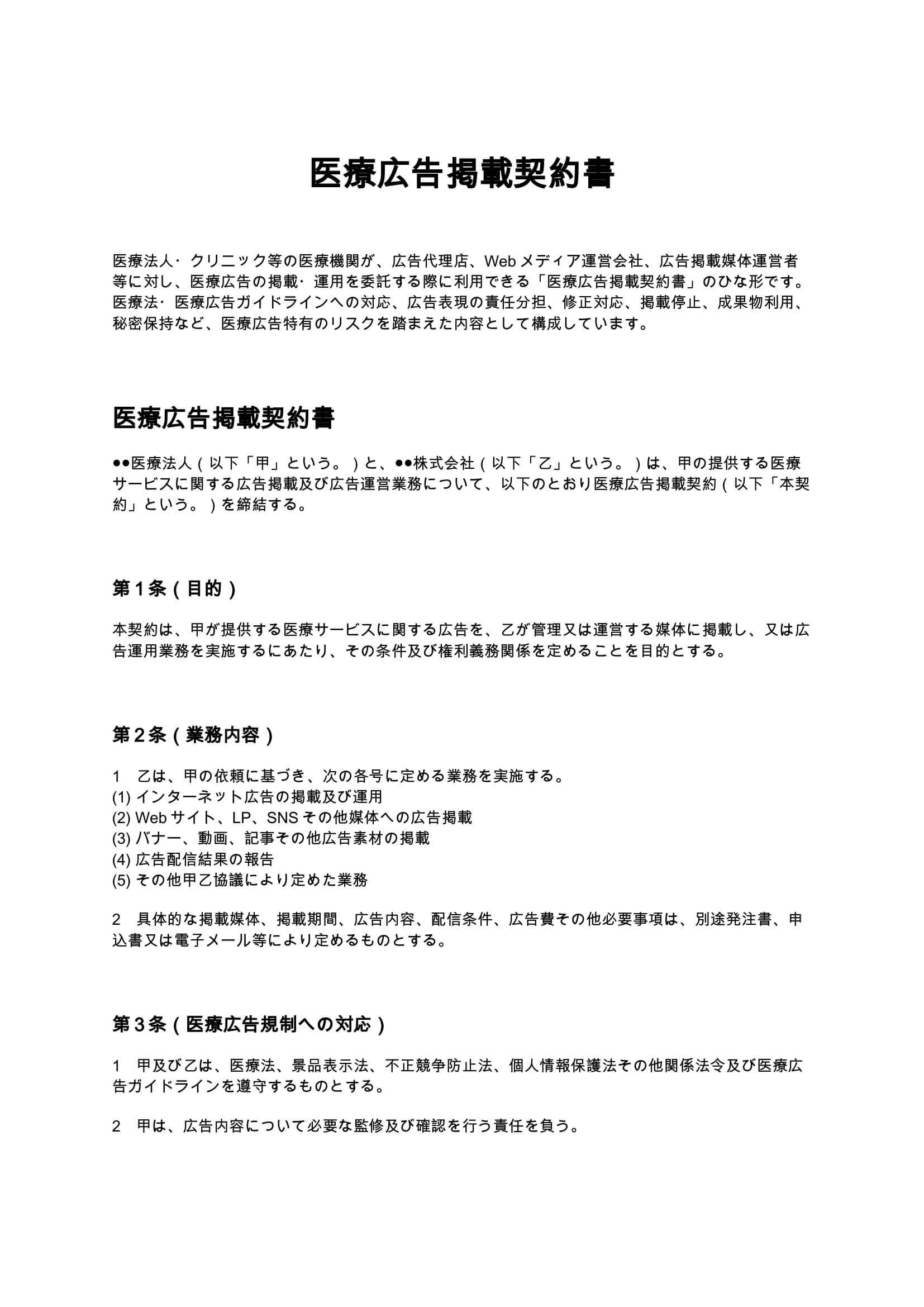 医療広告掲載契約書

医療法人・クリニック等の医療機関が、広告代理店、Webメディア運営会社、広告掲載媒体運営者等に対し、医療広告の掲載・運用を委託する際に利用できる「医療広告掲載契約書」のひな形です。医療法・医療広告ガイドラインへの対応、広告表現の責任分担、修正対応、掲載停止、成果物利用、秘密保持など、医療広告特有のリスクを踏まえた内容として構成しています。

医療広告掲載契約書

●●医療法人（以下「甲」という。）と、●●株式会社（以下「乙」という。）は、甲の提供する医療サービスに関する広告掲載及び広告運営業務について、以下のとおり医療広告掲載契約（以下「本契約」という。）を締結する。

第1条（目的）

本契約は、甲が提供する医療サービスに関する広告を、乙が管理又は運営する媒体に掲載し、又は広告運用業務を実施するにあたり、その条件及び権利義務関係を定めることを目的とする。

第2条（業務内容）

1 乙は、甲の依頼に基づき、次の各号に定める業務を実施する。
(1)インターネット広告の掲載及び運用
(2)Webサイト、LP、SNSその他媒体への広告掲載
(3)バナー、動画、記事その他広告素材の掲載
(4)広告配信結果の報告
(5)その他甲乙協議により定めた業務

2 具体的な掲載媒体、掲載期間、広告内容、配信条件、広告費その他必要事項は、別途発注書、申込書又は電子メール等により定めるものとする。

第3条（医療広告規制への対応）

1 甲及び乙は、医療法、景品表示法、不正競争防止法、個人情報保護法その他関係法令及び医療広告ガイドラインを遵守するものとする。

2 甲は、広告内容について必要な監修及び確認を行う責任を負う。